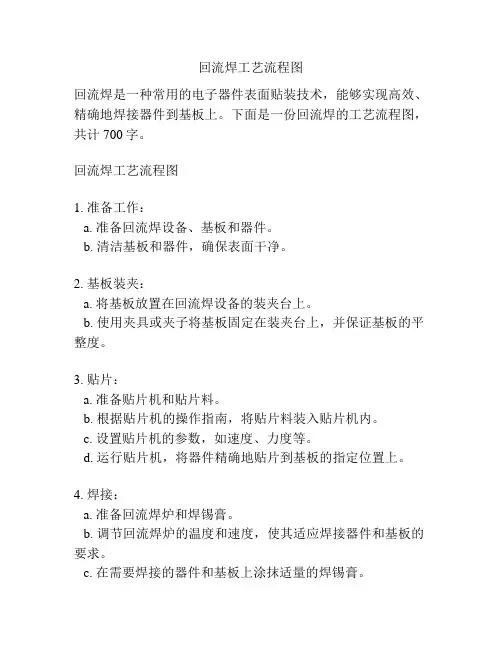 回流焊工艺流程图

回流焊是一种常用的电子器件表面贴装技术，能够实现高效、精确地焊接器件到基板上。下面是一份回流焊的工艺流程图，共计 700 字。

回流焊工艺流程图

1. 准备工作：
a. 准备回流焊设备、基板和器件。
b. 清洁基板和器件，确保表面干净。

2. 基板装夹：
a. 将基板放置在回流焊设备的装夹台上。
b. 使用夹具或夹子将基板固定在装夹台上，并保证基板的平整度。

3. 贴片：
a. 准备贴片机和贴片料。
b. 根据贴片机的操作指南，将贴片料装入贴片机内。
c. 设置贴片机的参数，如速度、力度等。
d. 运行贴片机，将器件精确地贴片到基板的指定位置上。

4. 焊接：
a. 准备回流焊炉和焊锡膏。
b. 调节回流焊炉的温度和速度，使其适应焊接器件和基板的要求。
c. 在需要焊接的器件和基板上涂抹适量的焊锡膏。